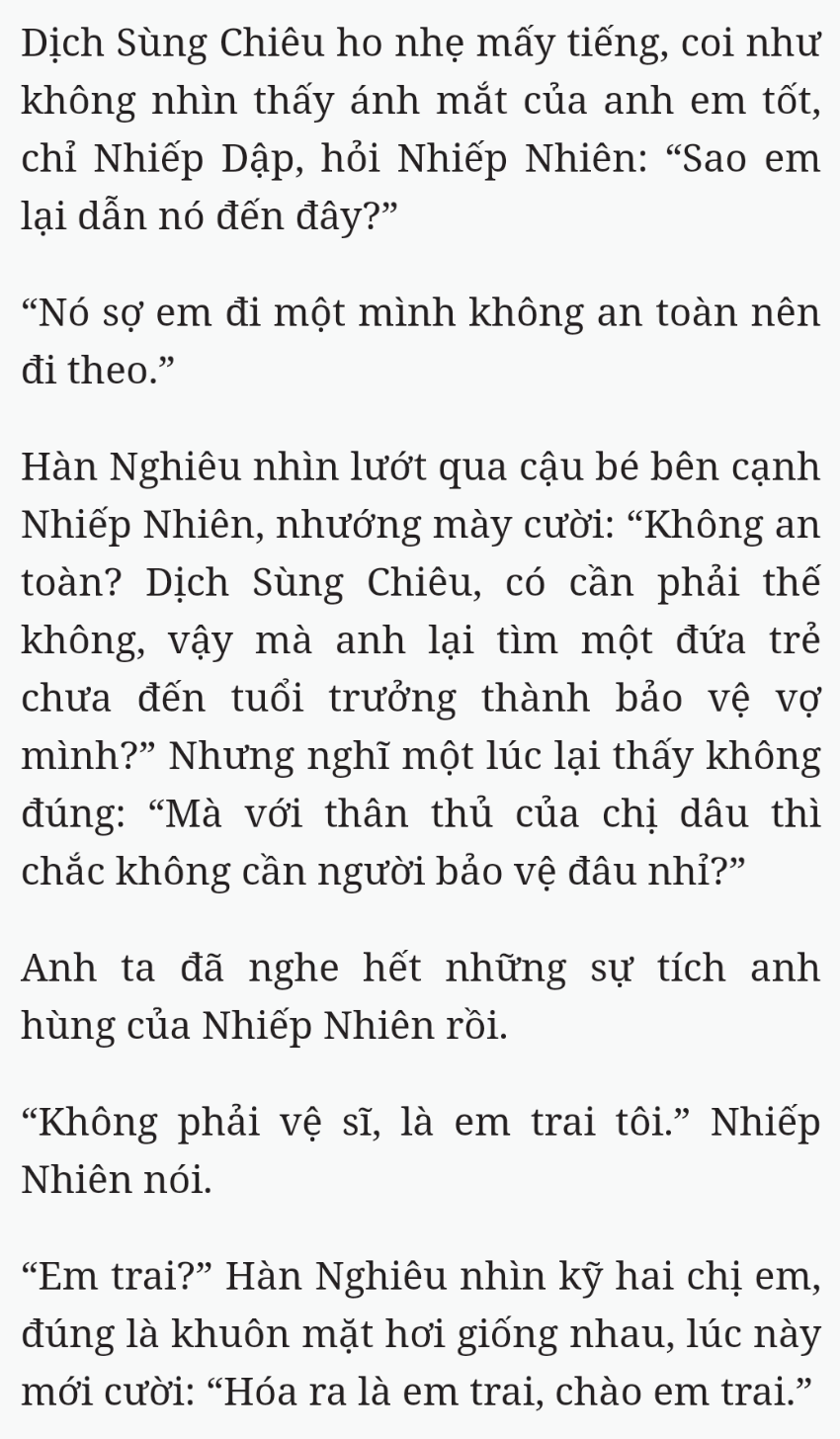 Dịch Sùng Chiêu ho nhẹ mấy tiếng, coi như không nhìn thấy ánh mắt của anh em tốt, chỉ Nhiếp Dập, hỏi Nhiếp Nhiên: “Sao em lại dẫn nó đến đây?”

“Nó sợ em đi một mình không an toàn nên đi theo.”

Hàn Nghiêu nhìn lướt qua cậu bé bên cạnh Nhiếp Nhiên, nhướng mày cười: “Không an toàn? Dịch Sùng Chiêu, có cần phải thế không, vậy mà anh lại tìm một đứa trẻ chưa đến tuổi trưởng thành bảo vệ vợ mình?” Nhưng nghĩ một lúc lại thấy không đúng: “Mà với thân thủ của chị dâu thì chắc không cần người bảo vệ đâu nhỉ?”

Anh ta đã nghe hết những sự tích anh hùng của Nhiếp Nhiên rồi.

“Không phải vệ sĩ, là em trai tôi.” Nhiếp Nhiên nói.

“Em trai?” Hàn Nghiêu nhìn kỹ hai chị em, đúng là khuôn mặt hơi giống nhau, lúc này mới cười: “Hóa ra là em trai, chào em trai.”